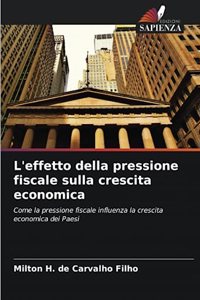 EDIZIONI
SAPIENZA

L'effetto della pressione fiscale sulla crescita economica

Come la pressione fiscale influenza la crescita economica dei Paesi

Milton H. de Carvalho Filho